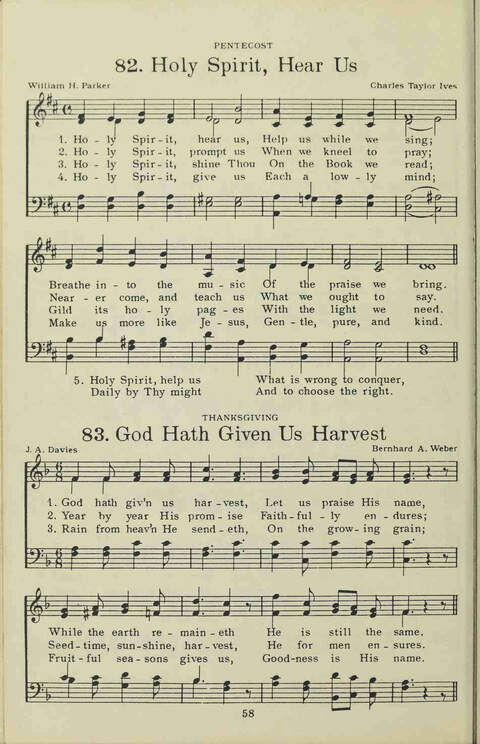 PENTECOST

82. Holy Spirit, Hear Us

William H. Parker

Charles Taylor Ives

1. Ho - ly Spir - it, hear us, Help us while we sing;
2. Ho - ly Spir - it, prompt us When we kneel to pray;
3. Ho - ly Spir - it, shine Thou On the Book we read;
4. Ho - ly Spir - it, give us Each a low - ly mind;

Breathe in - to the mu - sic Of the praise we bring.
Near - er come, and teach us What we ought to say.
Gild its ho - ly pag - es With the light we need.
Make us more like Je - sus, Gen - tle, pure, and kind.

5. Holy Spirit, help us
Daily by Thy might
What is wrong to conquer,
And to choose the right.

THANKSGIVING

83. God Hath Given Us Harvest

J. A. Davies

Bernhard A. Weber

1. God hath giv'n us har - vest, Let us praise His name,
2. Year by year His prom - ise Faith - ful - ly en - dures;
3. Rain from heav'n He send - eth, On the grow - ing grain;

While the earth re - main - eth He is still the same.
Seed - time, sun - shine, har - vest, He for men en - sures.
Fruit - ful sea - sons gives us, Good - ness is His name.

58